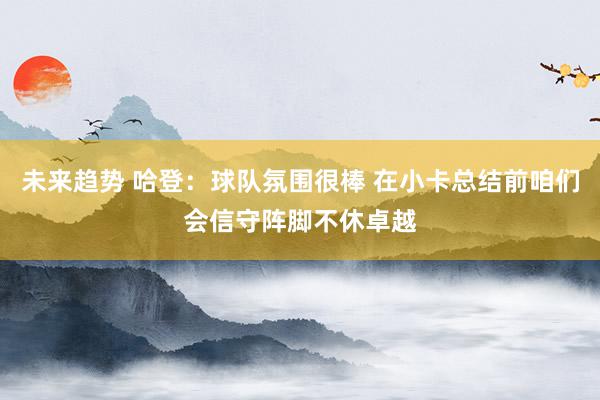 未来趋势 哈登：球队氛围很棒 在小卡总结前咱们会信守阵脚不休卓越